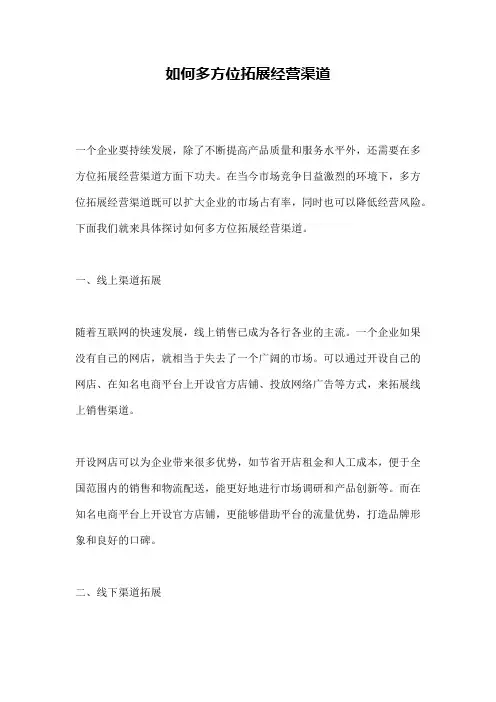 如何多方位拓展经营渠道

一个企业要持续发展，除了不断提高产品质量和服务水平外，还需要在多方位拓展经营渠道方面下功夫。在当今市场竞争日益激烈的环境下，多方位拓展经营渠道既可以扩大企业的市场占有率，同时也可以降低经营风险。下面我们就来具体探讨如何多方位拓展经营渠道。

一、线上渠道拓展

随着互联网的快速发展，线上销售已成为各行各业的主流。一个企业如果没有自己的网店，就相当于失去了一个广阔的市场。可以通过开设自己的网店、在知名电商平台上开设官方店铺、投放网络广告等方式，来拓展线上销售渠道。

开设网店可以为企业带来很多优势，如节省开店租金和人工成本，便于全国范围内的销售和物流配送，能更好地进行市场调研和产品创新等。而在知名电商平台上开设官方店铺，更能够借助平台的流量优势，打造品牌形象和良好的口碑。

二、线下渠道拓展